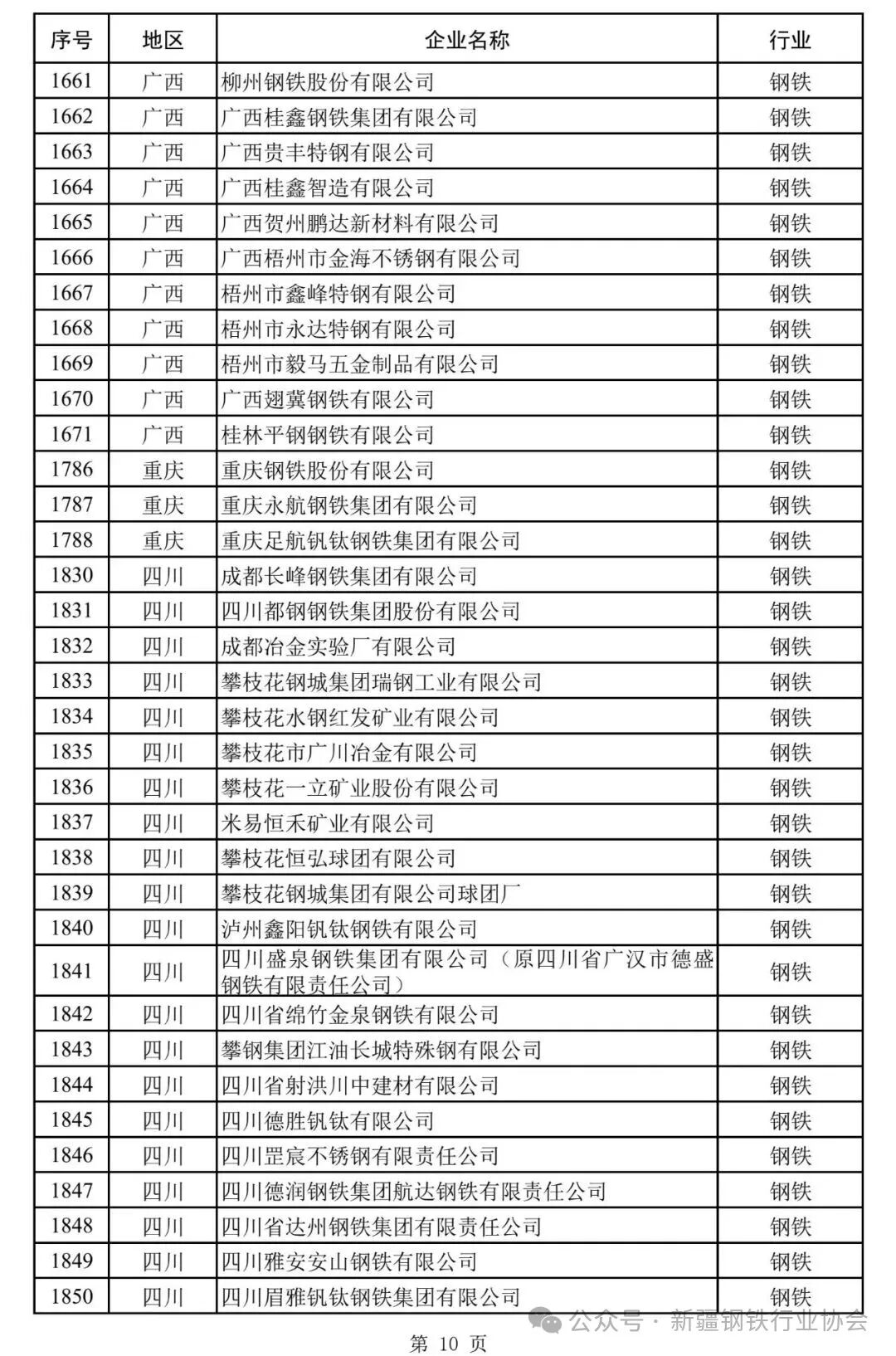 | 序号 | 地区 | 企业名称 | 行业 |
|---|---|---|---|
| 1661 | 广西 | 柳州钢铁股份有限公司 | 钢铁 |
| 1662 | 广西 | 广西桂鑫钢铁集团有限公司 | 钢铁 |
| 1663 | 广西 | 广西贵丰特钢有限公司 | 钢铁 |
| 1664 | 广西 | 广西桂鑫智造有限公司 | 钢铁 |
| 1665 | 广西 | 广西贺州鹏达新材料有限公司 | 钢铁 |
| 1666 | 广西 | 广西梧州市金海不锈钢有限公司 | 钢铁 |
| 1667 | 广西 | 梧州市鑫峰特钢有限公司 | 钢铁 |
| 1668 | 广西 | 梧州市永达特钢有限公司 | 钢铁 |
| 1669 | 广西 | 梧州市毅马五金制品有限公司 | 钢铁 |
| 1670 | 广西 | 广西翅冀钢铁有限公司 | 钢铁 |
| 1671 | 广西 | 桂林平钢钢铁有限公司 | 钢铁 |
| 1786 | 重庆 | 重庆钢铁股份有限公司 | 钢铁 |
| 1787 | 重庆 | 重庆永航钢铁集团有限公司 | 钢铁 |
| 1788 | 重庆 | 重庆足航钒钛钢铁集团有限公司 | 钢铁 |
| 1830 | 四川 | 成都长峰钢铁集团有限公司 | 钢铁 |
| 1831 | 四川 | 四川都钢钢铁集团股份有限公司 | 钢铁 |
| 1832 | 四川 | 成都冶金实验厂有限公司 | 钢铁 |
| 1833 | 四川 | 攀枝花钢城集团瑞钢工业有限公司 | 钢铁 |
| 1834 | 四川 | 攀枝花水钢红发矿业有限公司 | 钢铁 |
| 1835 | 四川 | 攀枝花市广川冶金有限公司 | 钢铁 |
| 1836 | 四川 | 攀枝花一立矿业股份有限公司 | 钢铁 |
| 1837 | 四川 | 米易恒禾矿业有限公司 | 钢铁 |
| 1838 | 四川 | 攀枝花恒弘球团有限公司 | 钢铁 |
| 1839 | 四川 | 攀枝花钢城集团有限公司球团厂 | 钢铁 |
| 1840 | 四川 | 泸州鑫阳钒钛钢铁有限公司 | 钢铁 |
| 1841 | 四川 | 四川盛泉钢铁集团有限公司（原四川省广汉市德盛钢铁有限责任公司） | 钢铁 |
| 1842 | 四川 | 四川省绵竹金泉钢铁有限公司 | 钢铁 |
| 1843 | 四川 | 攀钢集团江油长城特殊钢有限公司 | 钢铁 |
| 1844 | 四川 | 四川省射洪川中建材有限公司 | 钢铁 |
| 1845 | 四川 | 四川德胜钒钛有限公司 | 钢铁 |
| 1846 | 四川 | 四川罡宸不锈钢有限责任公司 | 钢铁 |
| 1847 | 四川 | 四川德润钢铁集团航达钢铁有限责任公司 | 钢铁 |
| 1848 | 四川 | 四川省达州钢铁集团有限责任公司 | 钢铁 |
| 1849 | 四川 | 四川雅安安山钢铁有限公司 | 钢铁 |
| 1850 | 四川 | 四川眉雅钒钛钢铁集团有限公司 | 钢铁 |

公众号 · 新疆钢铁行业协会

第 10 页